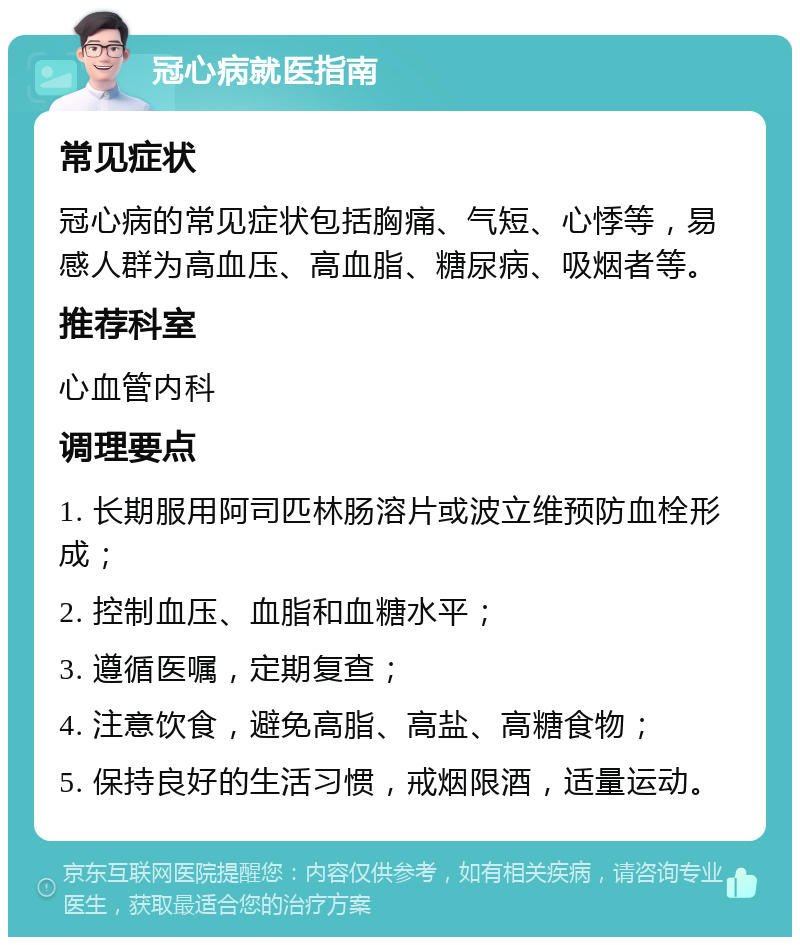 冠心病就医指南

常见症状

冠心病的常见症状包括胸痛、气短、心悸等，易感人群为高血压、高血脂、糖尿病、吸烟者等。

推荐科室

心血管内科

调理要点

1. 长期服用阿司匹林肠溶片或波立维预防血栓形成；

2. 控制血压、血脂和血糖水平；

3. 遵循医嘱，定期复查；

4. 注意饮食，避免高脂、高盐、高糖食物；

5. 保持良好的生活习惯，戒烟限酒，适量运动。

京东互联网医院提醒您：内容仅供参考，如有相关疾病，请咨询专业医生，获取最适合您的治疗方案